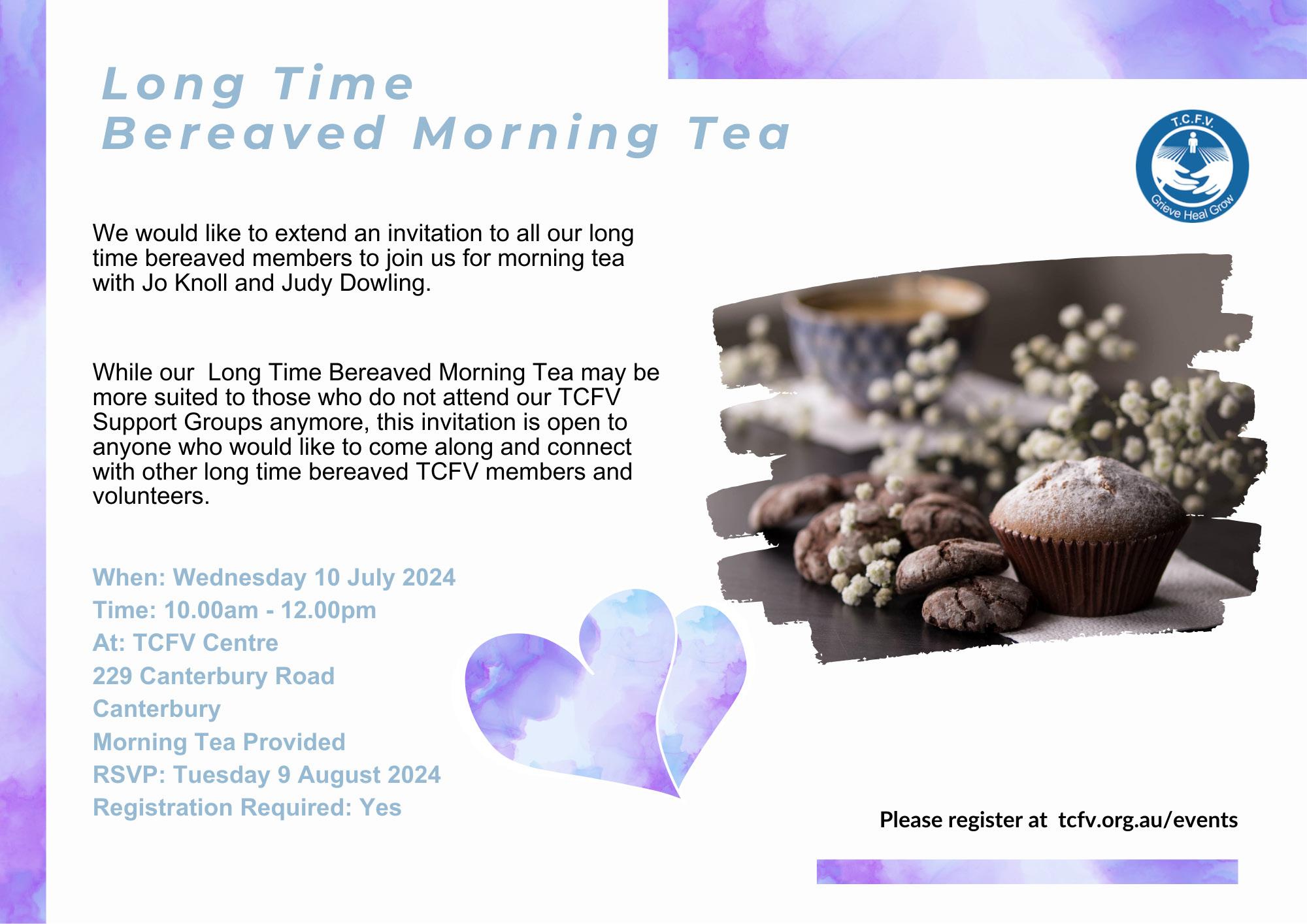 Long Time
Bereaved Morning Tea

T.C.F.V.
Grieve Heal Grow

We would like to extend an invitation to all our long time bereaved members to join us for morning tea with Jo Knoll and Judy Dowling.

While our  Long Time Bereaved Morning Tea may be more suited to those who do not attend our TCFV Support Groups anymore, this invitation is open to anyone who would like to come along and connect with other long time bereaved TCFV members and volunteers.

When: Wednesday 10 July 2024
Time: 10.00am - 12.00pm
At: TCFV Centre
229 Canterbury Road
Canterbury
Morning Tea Provided
RSVP: Tuesday 9 August 2024
Registration Required: Yes

Please register at  tcfv.org.au/events